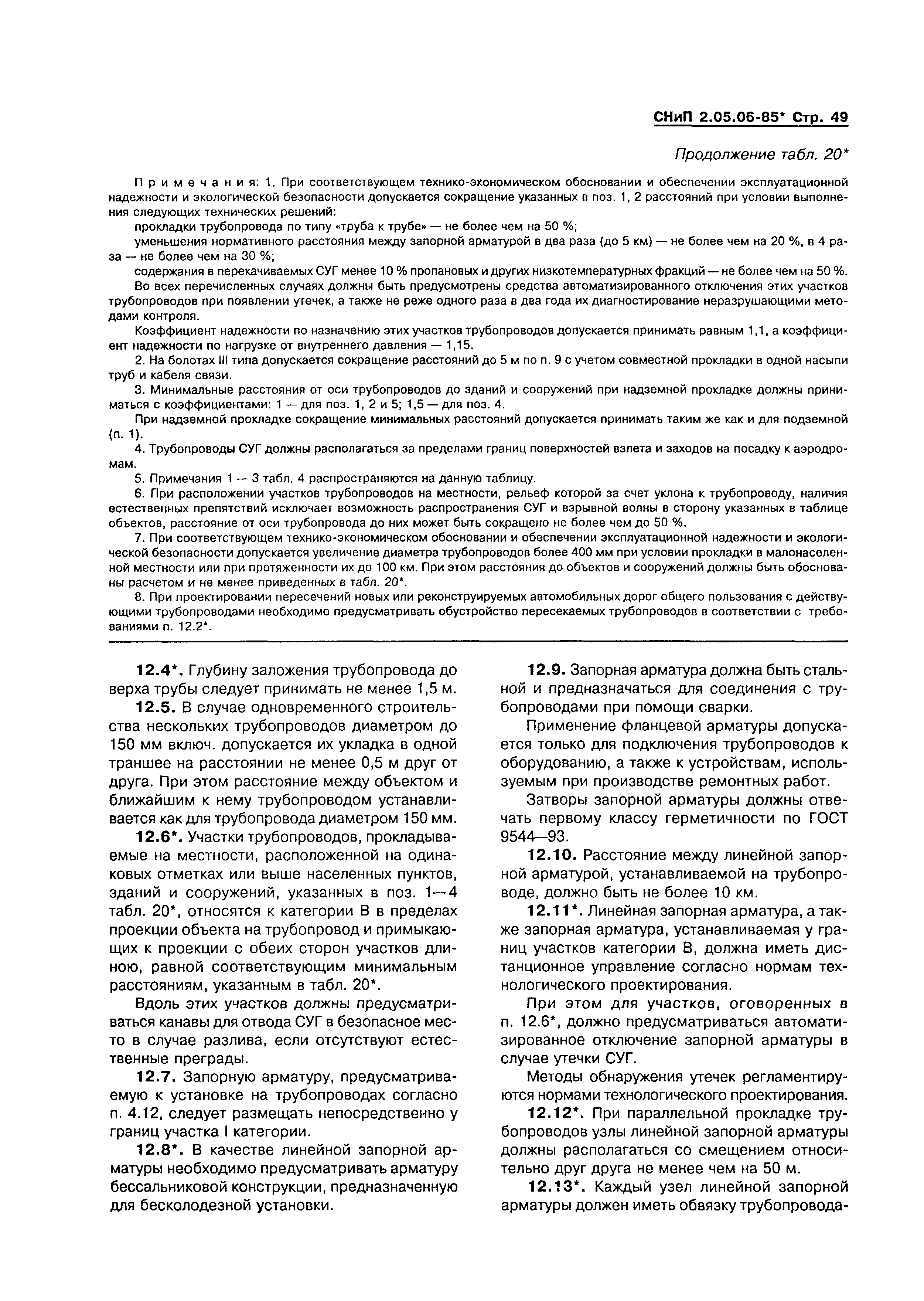 СНиП 2.05.06-85* Стр. 49

Продолжение табл. 20*

Примечания: 1. При соответствующем технико-экономическом обосновании и обеспечении эксплуатационной надежности и экологической безопасности допускается сокращение указанных в поз. 1, 2 расстояний при условии выполнения следующих технических решений:

прокладки трубопровода по типу «труба к трубе» — не более чем на 50 %;

уменьшения нормативного расстояния между запорной арматурой в два раза (до 5 км) — не более чем на 20 %, в 4 раза — не более чем на 30 %;

содержания в перекачиваемых СУГ менее 10 % пропановых и других низкотемпературных фракций — не более чем на 50 %.

Во всех перечисленных случаях должны быть предусмотрены средства автоматизированного отключения этих участков трубопроводов при появлении утечек, а также не реже одного раза в два года их диагностирование неразрушающими методами контроля.

Коэффициент надежности по назначению этих участков трубопроводов допускается принимать равным 1,1, а коэффициент надежности по нагрузке от внутреннего давления — 1,15.

2. На болотах III типа допускается сокращение расстояний до 5 м по п. 9 с учетом совместной прокладки в одной насыпи труб и кабеля связи.

3. Минимальные расстояния от оси трубопроводов до зданий и сооружений при надземной прокладке должны приниматься с коэффициентами: 1 — для поз. 1, 2 и 5; 1,5 — для поз. 4.

При надземной прокладке сокращение минимальных расстояний допускается принимать таким же как и для подземной (п. 1).

4. Трубопроводы СУГ должны располагаться за пределами границ поверхностей взлета и заходов на посадку к аэродромам.

5. Примечания 1 — 3 табл. 4 распространяются на данную таблицу.

6. При расположении участков трубопроводов на местности, рельеф которой за счет уклона к трубопроводу, наличия естественных препятствий исключает возможность распространения СУГ и взрывной волны в сторону указанных в таблице объектов, расстояние от оси трубопровода до них может быть сокращено не более чем до 50 %.

7. При соответствующем технико-экономическом обосновании и обеспечении эксплуатационной надежности и экологической безопасности допускается увеличение диаметра трубопроводов более 400 мм при условии прокладки в малонаселенной местности или при протяженности их до 100 км. При этом расстояния до объектов и сооружений должны быть обоснованы расчетом и не менее приведенных в табл. 20*.

8. При проектировании пересечений новых или реконструируемых автомобильных дорог общего пользования с действующими трубопроводами необходимо предусматривать обустройство пересекаемых трубопроводов в соответствии с требованиями п. 12.2*.

12.4*. Глубину заложения трубопровода до верха трубы следует принимать не менее 1,5 м.

12.5. В случае одновременного строительства нескольких трубопроводов диаметром до 150 мм включ. допускается их укладка в одной траншее на расстоянии не менее 0,5 м друг от друга. При этом расстояние между объектом и ближайшим к нему трубопроводом устанавливается как для трубопровода диаметром 150 мм.

12.6*. Участки трубопроводов, прокладываемые на местности, расположенной на одинаковых отметках или выше населенных пунктов, зданий и сооружений, указанных в поз. 1—4 табл. 20*, относятся к категории В в пределах проекции объекта на трубопровод и примыкающих к проекции с обеих сторон участков длиною, равной соответствующим минимальным расстояниям, указанным в табл. 20*.

Вдоль этих участков должны предусматриваться канавы для отвода СУГ в безопасное место в случае разлива, если отсутствуют естественные преграды.

12.7. Запорную арматуру, предусматриваемую к установке на трубопроводах согласно п. 4.12, следует размещать непосредственно у границ участка I категории.

12.8*. В качестве линейной запорной арматуры необходимо предусматривать арматуру бессальниковой конструкции, предназначенную для бесколодезной установки.

12.9. Запорная арматура должна быть стальной и предназначаться для соединения с трубопроводами при помощи сварки.

Применение фланцевой арматуры допускается только для подключения трубопроводов к оборудованию, а также к устройствам, используемым при производстве ремонтных работ.

Затворы запорной арматуры должны отвечать первому классу герметичности по ГОСТ 9544—93.

12.10. Расстояние между линейной запорной арматурой, устанавливаемой на трубопроводе, должно быть не более 10 км.

12.11*. Линейная запорная арматура, а также запорная арматура, устанавливаемая у границ участков категории В, должна иметь дистанционное управление согласно нормам технологического проектирования.

При этом для участков, оговоренных в п. 12.6*, должно предусматриваться автоматизированное отключение запорной арматуры в случае утечки СУГ.

Методы обнаружения утечек регламентируются нормами технологического проектирования.

12.12*. При параллельной прокладке трубопроводов узлы линейной запорной арматуры должны располагаться со смещением относительно друг друга не менее чем на 50 м.

12.13*. Каждый узел линейной запорной арматуры должен иметь обвязку трубопровода-